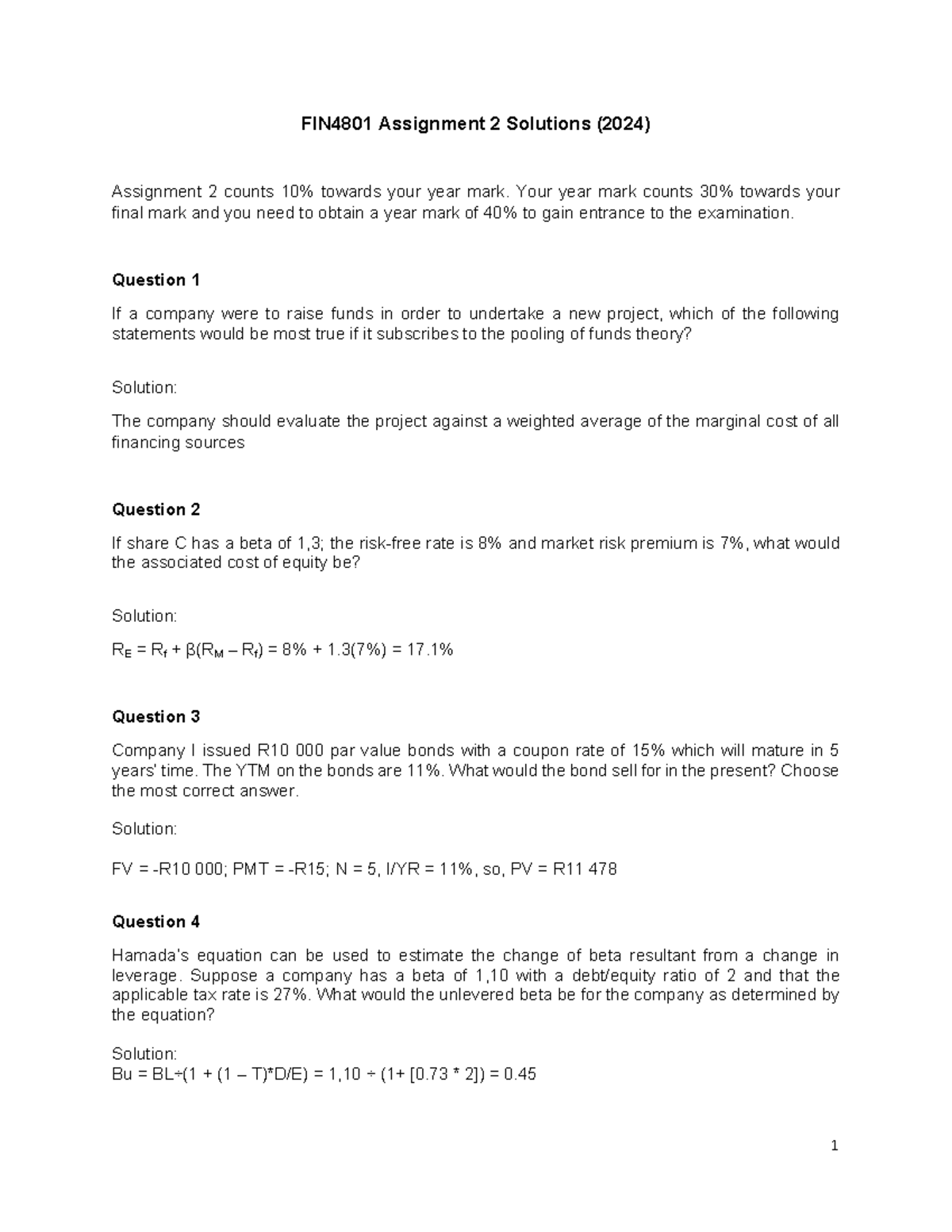 FIN4801 Assignment 2 Solutions (2024)

Assignment 2 counts 10% towards your year mark. Your year mark counts 30% towards your final mark and you need to obtain a year mark of 40% to gain entrance to the examination.

Question 1

If a company were to raise funds in order to undertake a new project, which of the following statements would be most true if it subscribes to the pooling of funds theory?

Solution:

The company should evaluate the project against a weighted average of the marginal cost of all financing sources

Question 2

If share C has a beta of 1,3; the risk-free rate is 8% and market risk premium is 7%, what would the associated cost of equity be?

Solution:

$R_E = R_f + \beta(R_M - R_f) = 8\% + 1.3(7\%) = 17.1\%$

Question 3

Company I issued R10 000 par value bonds with a coupon rate of 15% which will mature in 5 years' time. The YTM on the bonds are 11%. What would the bond sell for in the present? Choose the most correct answer.

Solution:

FV = -R10 000; PMT = -R15; N = 5, I/YR = 11%, so, PV = R11 478

Question 4

Hamada's equation can be used to estimate the change of beta resultant from a change in leverage. Suppose a company has a beta of 1,10 with a debt/equity ratio of 2 and that the applicable tax rate is 27%. What would the unlevered beta be for the company as determined by the equation?

Solution:
Bu = BL÷(1 + (1 – T)*D/E) = 1,10 ÷ (1+ [0.73 * 2]) = 0.45

1